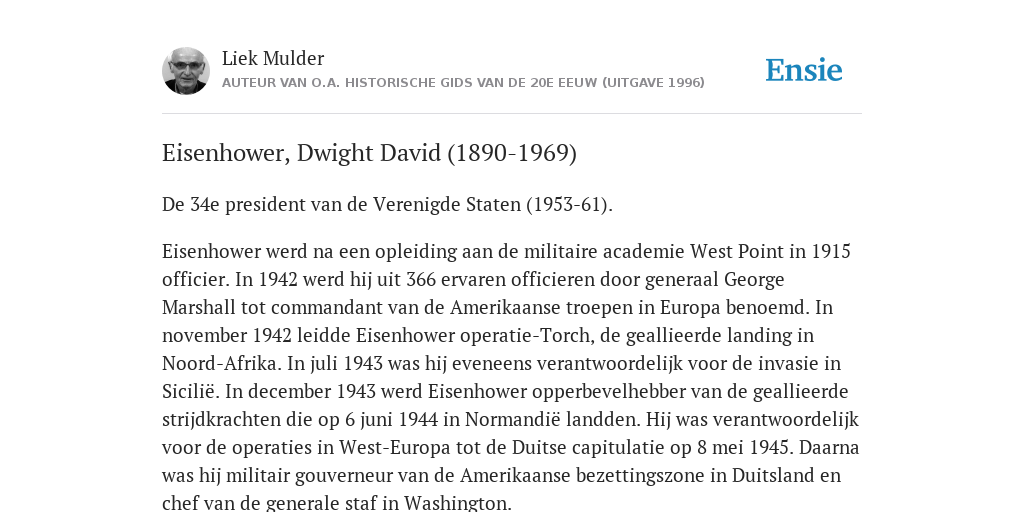 Liek Mulder
AUTEUR VAN O.A. HISTORISCHE GIDS VAN DE 20E EEUW (UITGAVE 1996)

Ensie

Eisenhower, Dwight David (1890-1969)

De 34e president van de Verenigde Staten (1953-61).

Eisenhower werd na een opleiding aan de militaire academie West Point in 1915 officier. In 1942 werd hij uit 366 ervaren officieren door generaal George Marshall tot commandant van de Amerikaanse troepen in Europa benoemd. In november 1942 leidde Eisenhower operatie-Torch, de geallieerde landing in Noord-Afrika. In juli 1943 was hij eveneens verantwoordelijk voor de invasie in Sicilië. In december 1943 werd Eisenhower opperbevelhebber van de geallieerde strijdkrachten die op 6 juni 1944 in Normandië landden. Hij was verantwoordelijk voor de operaties in West-Europa tot de Duitse capitulatie op 8 mei 1945. Daarna was hij militair gouverneur van de Amerikaanse bezettingszone in Duitsland en chef van de generale staf in Washington.